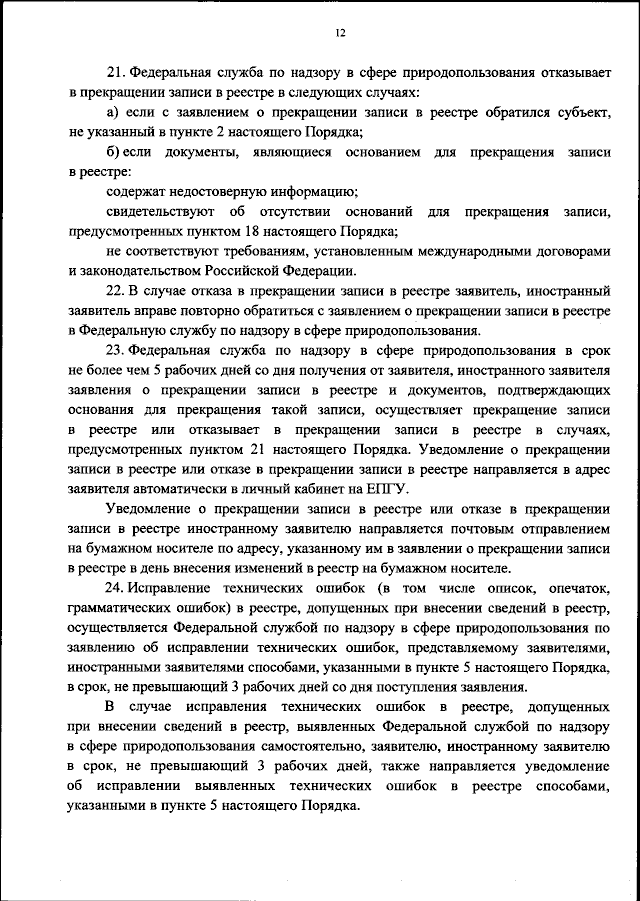 12

21. Федеральная служба по надзору в сфере природопользования отказывает в прекращении записи в реестре в следующих случаях:

а) если с заявлением о прекращении записи в реестре обратился субъект, не указанный в пункте 2 настоящего Порядка;

б) если документы, являющиеся основанием для прекращения записи в реестре:

содержат недостоверную информацию;

свидетельствуют об отсутствии оснований для прекращения записи, предусмотренных пунктом 18 настоящего Порядка;

не соответствуют требованиям, установленным международными договорами и законодательством Российской Федерации.

22. В случае отказа в прекращении записи в реестре заявитель, иностранный заявитель вправе повторно обратиться с заявлением о прекращении записи в реестре в Федеральную службу по надзору в сфере природопользования.

23. Федеральная служба по надзору в сфере природопользования в срок не более чем 5 рабочих дней со дня получения от заявителя, иностранного заявителя заявления о прекращении записи в реестре и документов, подтверждающих основания для прекращения такой записи, осуществляет прекращение записи в реестре или отказывает в прекращении записи в реестре в случаях, предусмотренных пунктом 21 настоящего Порядка. Уведомление о прекращении записи в реестре или отказе в прекращении записи в реестре направляется в адрес заявителя автоматически в личный кабинет на ЕПГУ.

Уведомление о прекращении записи в реестре или отказе в прекращении записи в реестре иностранному заявителю направляется почтовым отправлением на бумажном носителе по адресу, указанному им в заявлении о прекращении записи в реестре в день внесения изменений в реестр на бумажном носителе.

24. Исправление технических ошибок (в том числе описок, опечаток, грамматических ошибок) в реестре, допущенных при внесении сведений в реестр, осуществляется Федеральной службой по надзору в сфере природопользования по заявлению об исправлении технических ошибок, представляемому заявителями, иностранными заявителями способами, указанными в пункте 5 настоящего Порядка, в срок, не превышающий 3 рабочих дней со дня поступления заявления.

В случае исправления технических ошибок в реестре, допущенных при внесении сведений в реестр, выявленных Федеральной службой по надзору в сфере природопользования самостоятельно, заявителю, иностранному заявителю в срок, не превышающий 3 рабочих дней, также направляется уведомление об исправлении выявленных технических ошибок в реестре способами, указанными в пункте 5 настоящего Порядка.